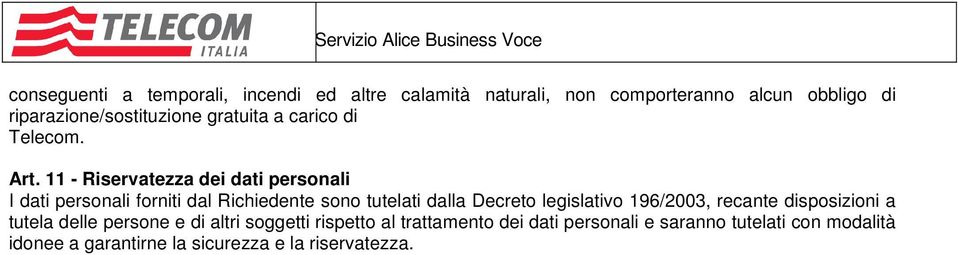 TELECOM
ITALIA

Servizio Alice Business Voce

conseguenti a temporali, incendi ed altre calamità naturali, non comporteranno alcun obbligo di riparazione/sostituzione gratuita a carico di Telecom.

Art. 11 - Riservatezza dei dati personali
I dati personali forniti dal Richiedente sono tutelati dalla Decreto legislativo 196/2003, recante disposizioni a tutela delle persone e di altri soggetti rispetto al trattamento dei dati personali e saranno tutelati con modalità idonee a garantirne la sicurezza e la riservatezza.